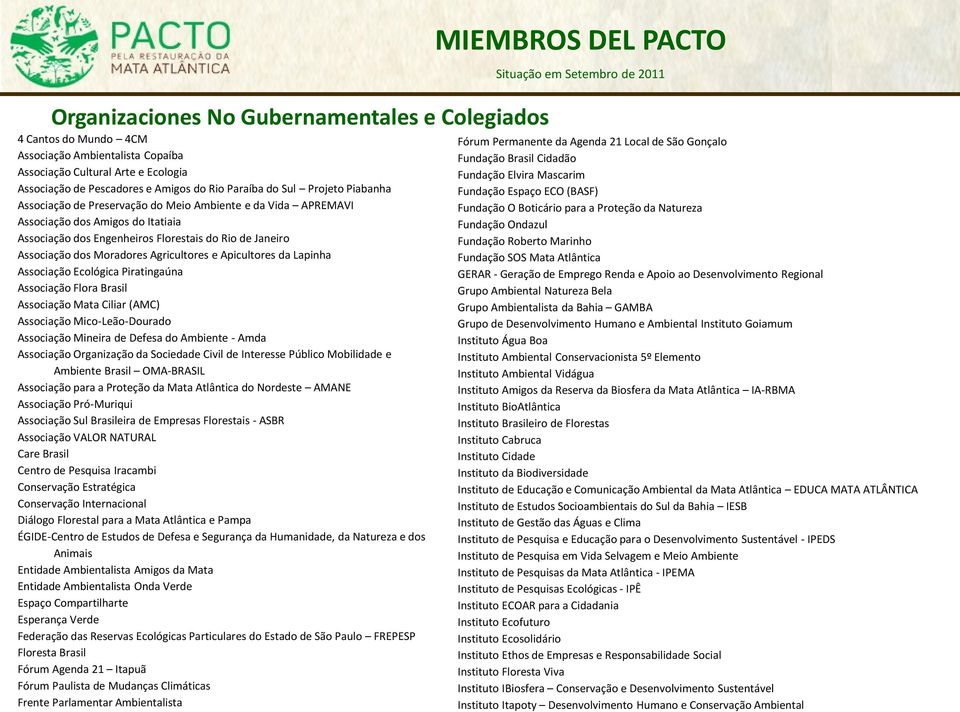 PACTO
PELA RESTAURAÇÃO DA
MATA ATLÂNTICA

MIEMBROS DEL PACTO
Situação em Setembro de 2011

Organizaciones No Gubernamentales e Colegiados

4 Cantos do Mundo – 4CM
Associação Ambientalista Copaíba
Associação Cultural Arte e Ecologia
Associação de Pescadores e Amigos do Rio Paraíba do Sul – Projeto Piabanha
Associação de Preservação do Meio Ambiente e da Vida – APREMAVI
Associação dos Amigos do Itatiaia
Associação dos Engenheiros Florestais do Rio de Janeiro
Associação dos Moradores Agricultores e Apicultores da Lapinha
Associação Ecológica Piratingaúna
Associação Flora Brasil
Associação Mata Ciliar (AMC)
Associação Mico-Leão-Dourado
Associação Mineira de Defesa do Ambiente - Amda
Associação Organização da Sociedade Civil de Interesse Público Mobilidade e Ambiente Brasil – OMA-BRASIL
Associação para a Proteção da Mata Atlântica do Nordeste – AMANE
Associação Pró-Muriqui
Associação Sul Brasileira de Empresas Florestais - ASBR
Associação VALOR NATURAL
Care Brasil
Centro de Pesquisa Iracambi
Conservação Estratégica
Conservação Internacional
Diálogo Florestal para a Mata Atlântica e Pampa
ÉGIDE-Centro de Estudos de Defesa e Segurança da Humanidade, da Natureza e dos Animais
Entidade Ambientalista Amigos da Mata
Entidade Ambientalista Onda Verde
Espaço Compartilharte
Esperança Verde
Federação das Reservas Ecológicas Particulares do Estado de São Paulo – FREPESP
Floresta Brasil
Fórum Agenda 21 – Itapuã
Fórum Paulista de Mudanças Climáticas
Frente Parlamentar Ambientalista

Fórum Permanente da Agenda 21 Local de São Gonçalo
Fundação Brasil Cidadão
Fundação Elvira Mascarim
Fundação Espaço ECO (BASF)
Fundação O Boticário para a Proteção da Natureza
Fundação Ondazul
Fundação Roberto Marinho
Fundação SOS Mata Atlântica
GERAR - Geração de Emprego Renda e Apoio ao Desenvolvimento Regional
Grupo Ambiental Natureza Bela
Grupo Ambientalista da Bahia – GAMBA
Grupo de Desenvolvimento Humano e Ambiental Instituto Goiamum
Instituto Água Boa
Instituto Ambiental Conservacionista 5º Elemento
Instituto Ambiental Vidágua
Instituto Amigos da Reserva da Biosfera da Mata Atlântica – IA-RBMA
Instituto BioAtlântica
Instituto Brasileiro de Florestas
Instituto Cabruca
Instituto Cidade
Instituto da Biodiversidade
Instituto de Educação e Comunicação Ambiental da Mata Atlântica – EDUCA MATA ATLÂNTICA
Instituto de Estudos Socioambientais do Sul da Bahia – IESB
Instituto de Gestão das Águas e Clima
Instituto de Pesquisa e Educação para o Desenvolvimento Sustentável - IPEDS
Instituto de Pesquisa em Vida Selvagem e Meio Ambiente
Instituto de Pesquisas da Mata Atlântica - IPEMA
Instituto de Pesquisas Ecológicas - IPÊ
Instituto ECOAR para a Cidadania
Instituto Ecofuturo
Instituto Ecosolidário
Instituto Ethos de Empresas e Responsabilidade Social
Instituto Floresta Viva
Instituto IBiosfera – Conservação e Desenvolvimento Sustentável
Instituto Itapoty – Desenvolvimento Humano e Conservação Ambiental